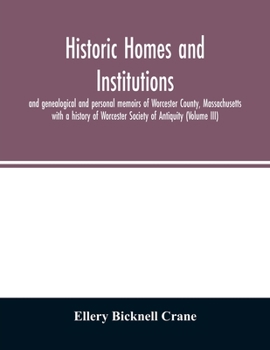 Historic Homes and Institutions

and genealogical and personal memoirs of Worcester County, Massachusetts with a history of Worcester Society of Antiquity (Volume III)

Ellery Bicknell Crane